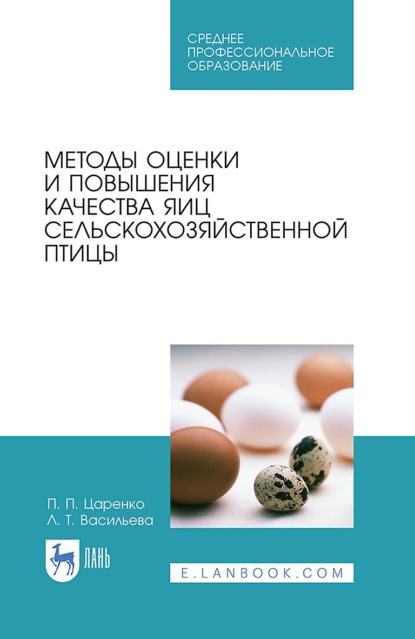 СРЕДНЕЕ ПРОФЕССИОНАЛЬНОЕ ОБРАЗОВАНИЕ

МЕТОДЫ ОЦЕНКИ И ПОВЫШЕНИЯ КАЧЕСТВА ЯИЦ СЕЛЬСКОХОЗЯЙСТВЕННОЙ ПТИЦЫ

П. П. Царенко
Л. Т. Васильева

ЛАНЬ

E.LANBOOK.COM